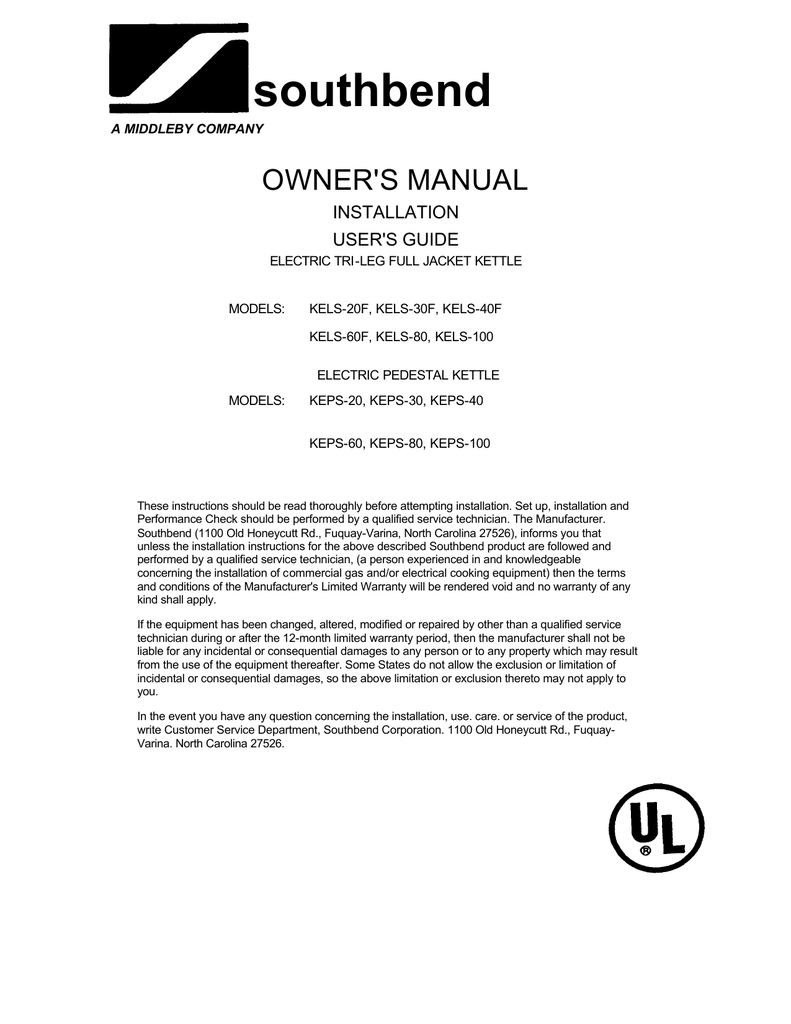 southbend

A MIDDLEBY COMPANY

OWNER'S MANUAL

INSTALLATION

USER'S GUIDE

ELECTRIC TRI-LEG FULL JACKET KETTLE

MODELS: KELS-20F, KELS-30F, KELS-40F

KELS-60F, KELS-80, KELS-100

ELECTRIC PEDESTAL KETTLE

MODELS: KEPS-20, KEPS-30, KEPS-40

KEPS-60, KEPS-80, KEPS-100

These instructions should be read thoroughly before attempting installation. Set up, installation and Performance Check should be performed by a qualified service technician. The Manufacturer. Southbend (1100 Old Honeycutt Rd., Fuquay-Varina, North Carolina 27526), informs you that unless the installation instructions for the above described Southbend product are followed and performed by a qualified service technician, (a person experienced in and knowledgeable concerning the installation of commercial gas and/or electrical cooking equipment) then the terms and conditions of the Manufacturer's Limited Warranty will be rendered void and no warranty of any kind shall apply.

If the equipment has been changed, altered, modified or repaired by other than a qualified service technician during or after the 12-month limited warranty period, then the manufacturer shall not be liable for any incidental or consequential damages to any person or to any property which may result from the use of the equipment thereafter. Some States do not allow the exclusion or limitation of incidental or consequential damages, so the above limitation or exclusion thereto may not apply to you.

In the event you have any question concerning the installation, use. care. or service of the product, write Customer Service Department, Southbend Corporation. 1100 Old Honeycutt Rd., Fuquay-Varina. North Carolina 27526.

UL ®